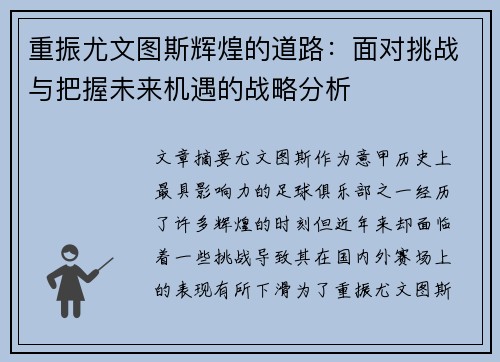 重振尤文图斯辉煌的道路：面对挑战与把握未来机遇的战略分析

文章摘要尤文图斯作为意甲历史上最具影响力的足球俱乐部之一经历了许多辉煌的时刻但近年来却面临着一些挑战导致其在国内外赛场上的表现有所下滑为了重振尤文图斯